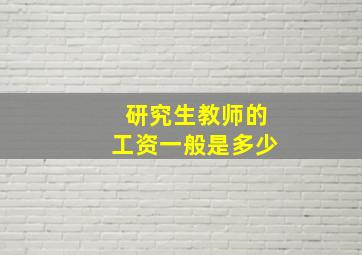 研究生教师的
工资一般是多少